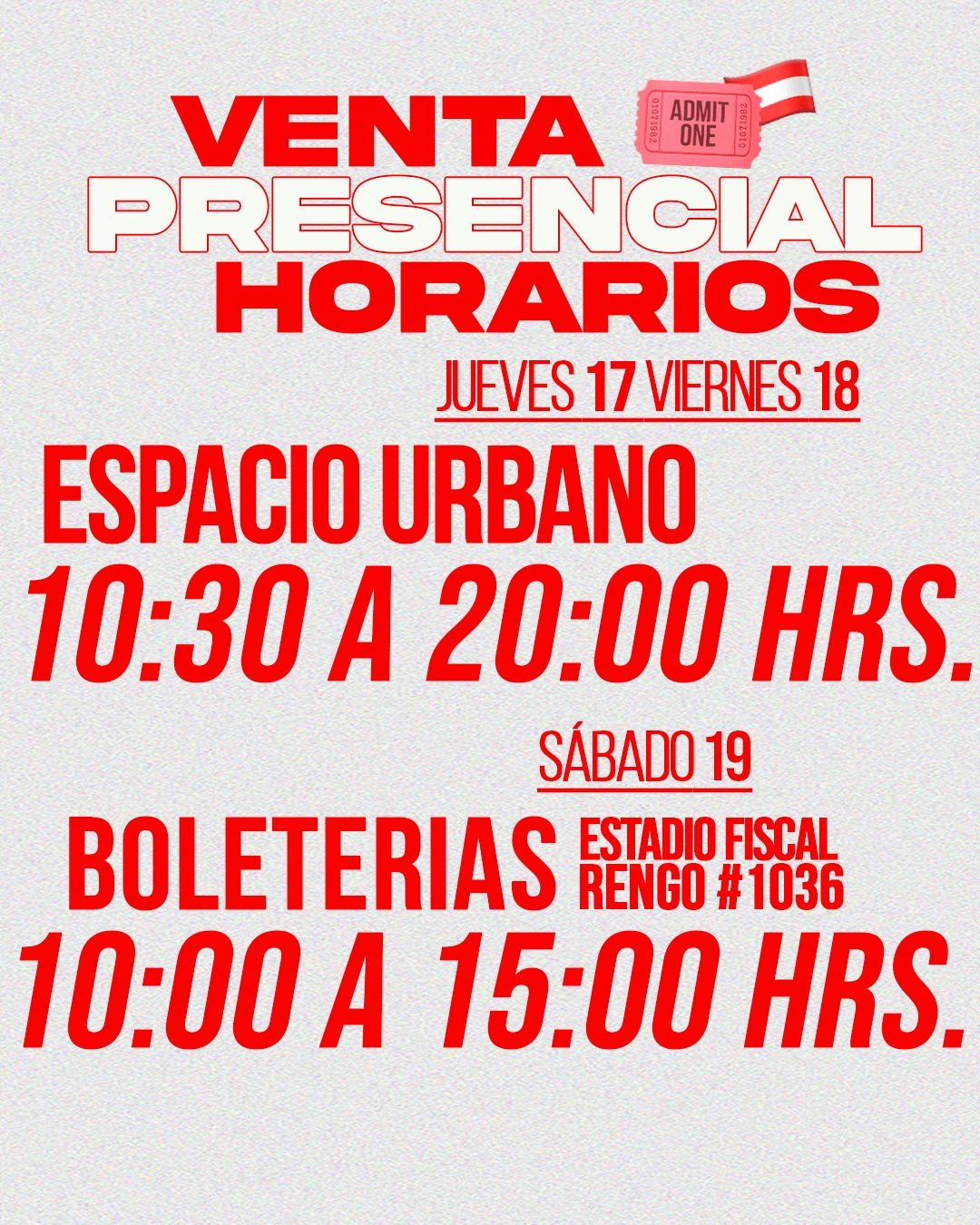 VENTA
ADMIT ONE
PRESENCIAL
HORARIOS

JUEVES 17 VIERNES 18

ESPACIO URBANO
10:30 A 20:00 HRS.

SÁBADO 19

BOLETERIAS ESTADIO FISCAL RENGO #1036
10:00 A 15:00 HRS.